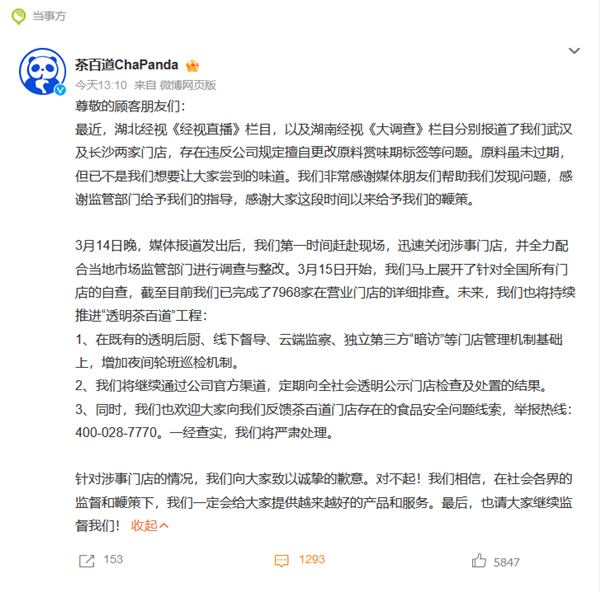 当事方

茶百道ChaPanda

今天13:10 来自 微博网页版

尊敬的顾客朋友们：
最近，湖北经视《经视直播》栏目，以及湖南经视《大调查》栏目分别报道了我们武汉及长沙两家门店，存在违反公司规定擅自更改原料赏味期标签等问题。原料虽未过期，但已不是我们想要让大家尝到的味道。我们非常感谢媒体朋友们帮助我们发现问题，感谢监管部门给予我们的指导，感谢大家这段时间以来给予我们的鞭策。

3月14日晚，媒体报道发出后，我们第一时间赶赴现场，迅速关闭涉事门店，并全力配合当地市场监管部门进行调查与整改。3月15日开始，我们马上展开了针对全国所有门店的自查，截至目前我们已完成了7968家在营业门店的详细排查。未来，我们也将持续推进“透明茶百道”工程：
1、在既有的透明后厨、线下督导、云端监察、独立第三方“暗访”等门店管理机制基础上，增加夜间轮班巡检机制。
2、我们将继续通过公司官方渠道，定期向全社会透明公示门店检查及处置的结果。
3、同时，我们也欢迎大家向我们反馈茶百道门店存在的食品安全问题线索，举报热线：400-028-7770。一经查实，我们将严肃处理。

针对涉事门店的情况，我们向大家致以诚挚的歉意。对不起！我们相信，在社会各界的监督和鞭策下，我们一定会给大家提供越来越好的产品和服务。最后，也请大家继续监督我们！ 收起

153 1293 5847